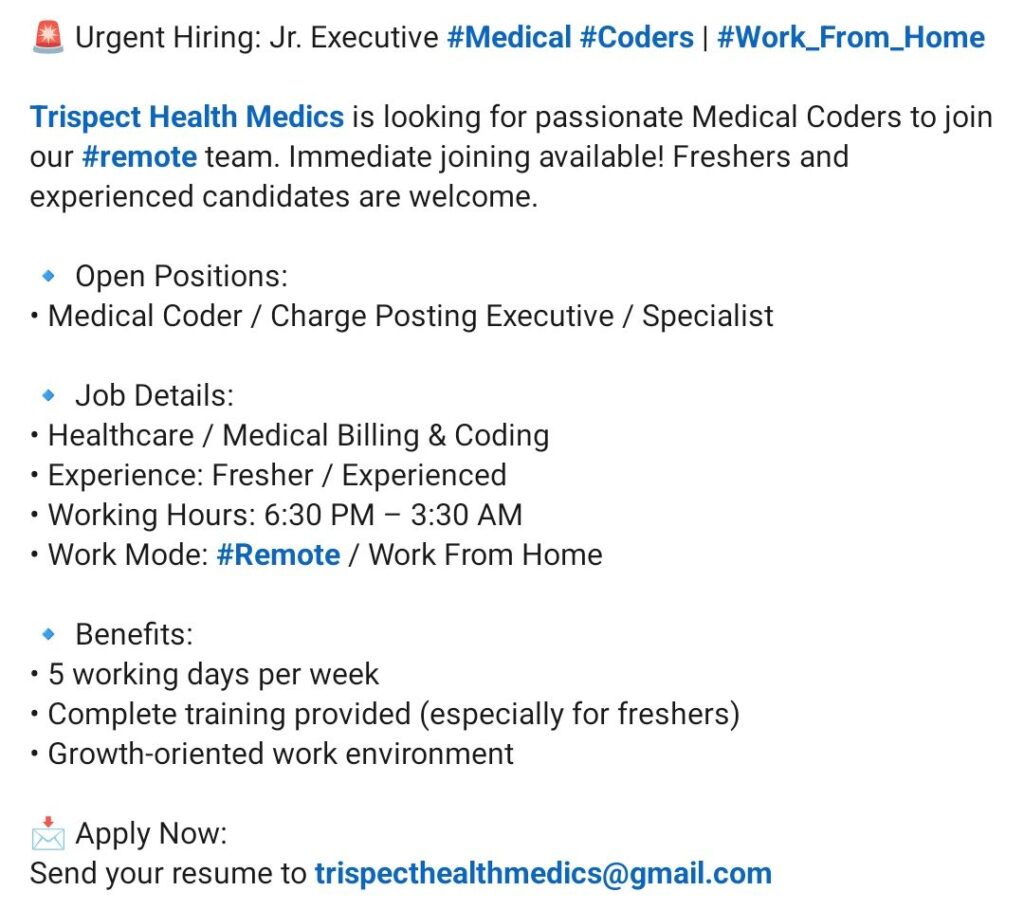 🚨 Urgent Hiring: Jr. Executive #Medical #Coders | #Work_From_Home

Trispect Health Medics is looking for passionate Medical Coders to join our #remote team. Immediate joining available! Freshers and experienced candidates are welcome.

🔹 Open Positions:
• Medical Coder / Charge Posting Executive / Specialist

🔹 Job Details:
• Healthcare / Medical Billing & Coding
• Experience: Fresher / Experienced
• Working Hours: 6:30 PM – 3:30 AM
• Work Mode: #Remote / Work From Home

🔹 Benefits:
• 5 working days per week
• Complete training provided (especially for freshers)
• Growth-oriented work environment

📩 Apply Now:
Send your resume to trispecthealthmedics@gmail.com